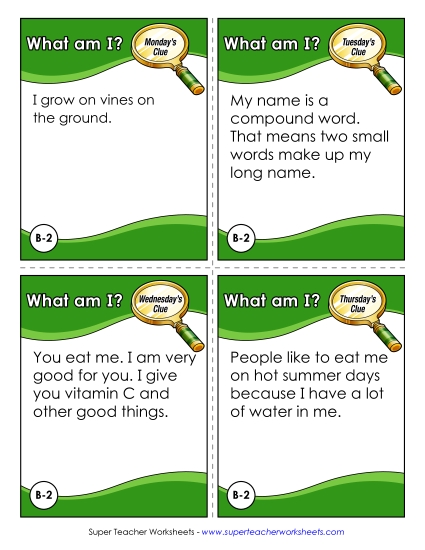 What am I? Monday's Clue

I grow on vines on the ground.

B-2

What am I? Tuesday's Clue

My name is a compound word. That means two small words make up my long name.

B-2

What am I? Wednesday's Clue

You eat me. I am very good for you. I give you vitamin C and other good things.

B-2

What am I? Thursday's Clue

People like to eat me on hot summer days because I have a lot of water in me.

B-2

Super Teacher Worksheets - www.superteacherworksheets.com